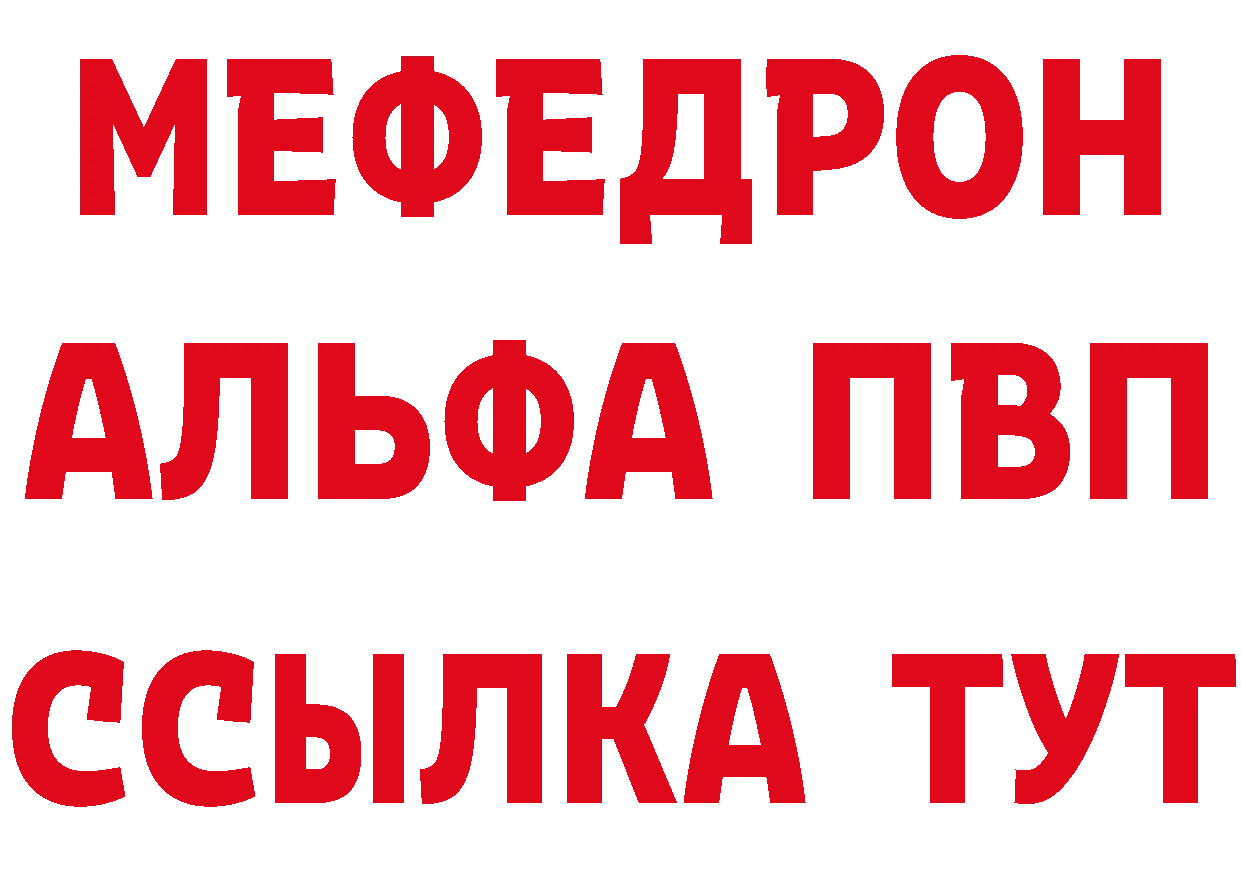 МЕФЕДРОН

АЛЬФА ПВП

ССЫЛКА ТУТ